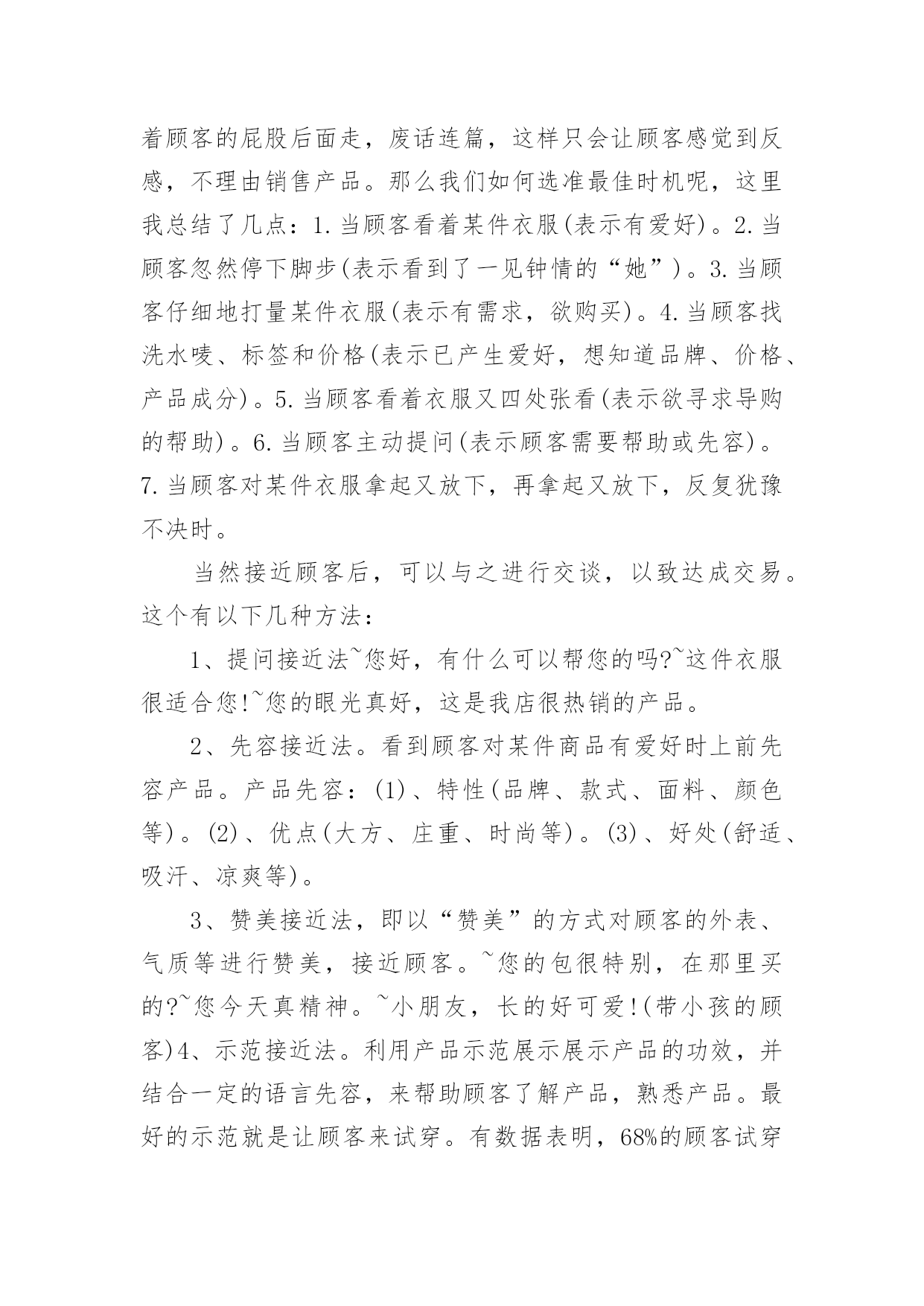 着顾客的屁股后面走，废话连篇，这样只会让顾客感觉到反感，不理由销售产品。那么我们如何选准最佳时机呢，这里我总结了几点：1.当顾客看着某件衣服(表示有爱好)。2.当顾客忽然停下脚步(表示看到了一见钟情的“她”)。3.当顾客仔细地打量某件衣服(表示有需求，欲购买)。4.当顾客找洗水唛、标签和价格(表示已产生爱好，想知道品牌、价格、产品成分)。5.当顾客看着衣服又四处张看(表示欲寻求导购的帮助)。6.当顾客主动提问(表示顾客需要帮助或先容)。7.当顾客对某件衣服拿起又放下，再拿起又放下，反复犹豫不决时。

当然接近顾客后，可以与之进行交谈，以致达成交易。这个有以下几种方法：

1、提问接近法~您好，有什么可以帮您的吗?~这件衣服很适合您!~您的眼光真好，这是我店很热销的产品。

2、先容接近法。看到顾客对某件商品有爱好时上前先容产品。产品先容：(1)、特性(品牌、款式、面料、颜色等)。(2)、优点(大方、庄重、时尚等)。(3)、好处(舒适、吸汗、凉爽等)。

3、赞美接近法，即以“赞美”的方式对顾客的外表、气质等进行赞美，接近顾客。~您的包很特别，在那里买的?~您今天真精神。~小朋友，长的好可爱!(带小孩的顾客)4、示范接近法。利用产品示范展示展示产品的功效，并结合一定的语言先容，来帮助顾客了解产品，熟悉产品。最好的示范就是让顾客来试穿。有数据表明，68%的顾客试穿